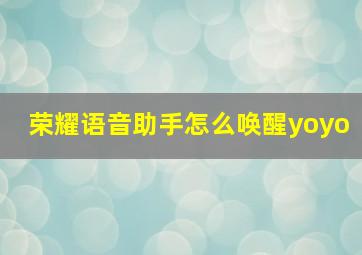 荣耀语音助手怎么唤醒yoyo